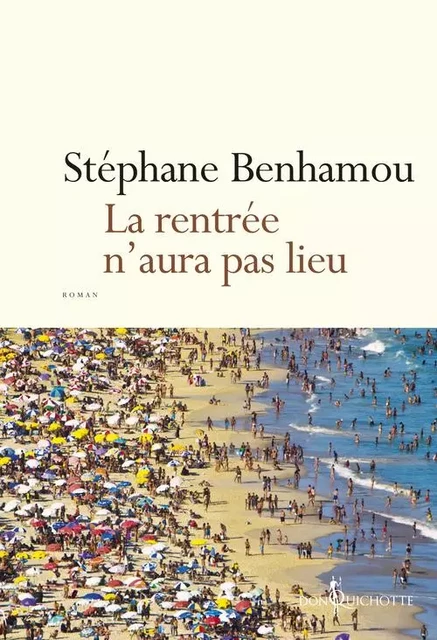 Stéphane Benhamou

La rentrée n'aura pas lieu

ROMAN

DON QUICHOTTE